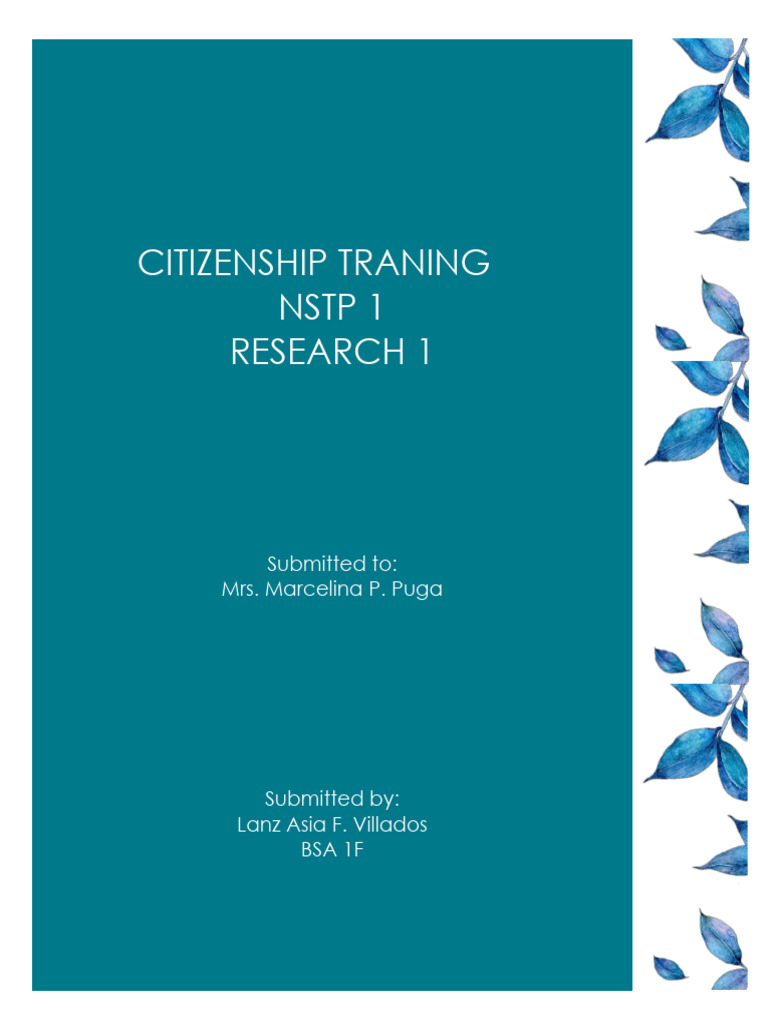 CITIZENSHIP TRANING
NSTP 1
RESEARCH 1

Submitted to:
Mrs. Marcelina P. Puga

Submitted by:
Lanz Asia F. Villados
BSA 1F